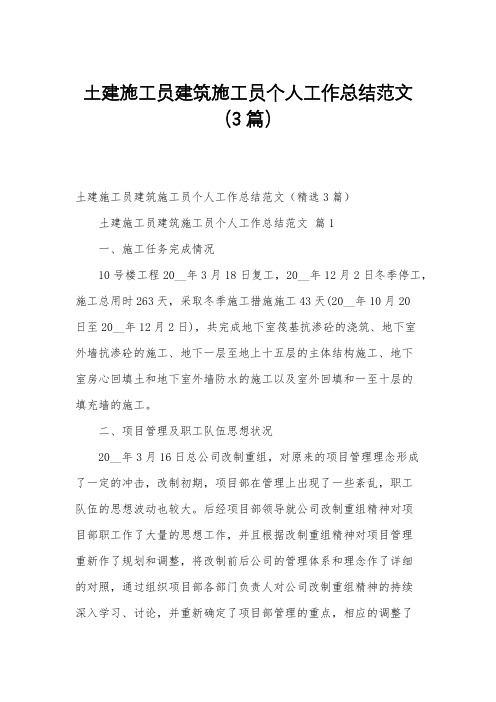 土建施工员建筑施工员个人工作总结范文（3篇）

土建施工员建筑施工员个人工作总结范文（精选3篇）

土建施工员建筑施工员个人工作总结范文 篇1

一、施工任务完成情况

10号楼工程20__年3月18日复工，20__年12月2日冬季停工，施工总用时263天，采取冬季施工措施施工43天(20__年10月20日至20__年12月2日)，共完成地下室筏基抗渗砼的浇筑、地下室外墙抗渗砼的施工、地下一层至地上十五层的主体结构施工、地下室房心回填土和地下室外墙防水的施工以及室外回填和一至十层的填充墙的施工。

二、项目管理及职工队伍思想状况

20__年3月16日总公司改制重组，对原来的项目管理理念形成了一定的冲击，改制初期，项目部在管理上出现了一些紊乱，职工队伍的思想波动也较大。后经项目部领导就公司改制重组精神对项目部职工作了大量的思想工作，并且根据改制重组精神对项目管理重新作了规划和调整，将改制前后公司的管理体系和理念作了详细的对照，通过组织项目部各部门负责人对公司改制重组精神的持续深入学习、讨论，并重新确定了项目部管理的重点，相应的调整了